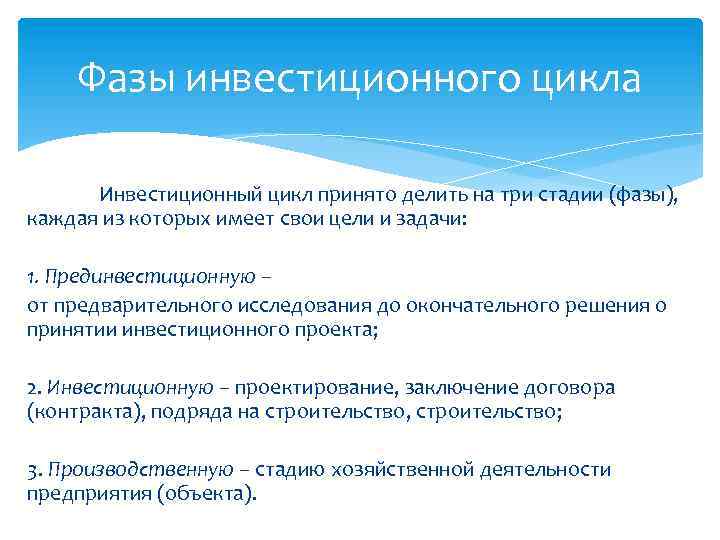 Фазы инвестиционного цикла

Инвестиционный цикл принято делить на три стадии (фазы), каждая из которых имеет свои цели и задачи:

1. Прединвестиционную –
от предварительного исследования до окончательного решения о принятии инвестиционного проекта;

2. Инвестиционную – проектирование, заключение договора (контракта), подряда на строительство, строительство;

3. Производственную – стадию хозяйственной деятельности предприятия (объекта).